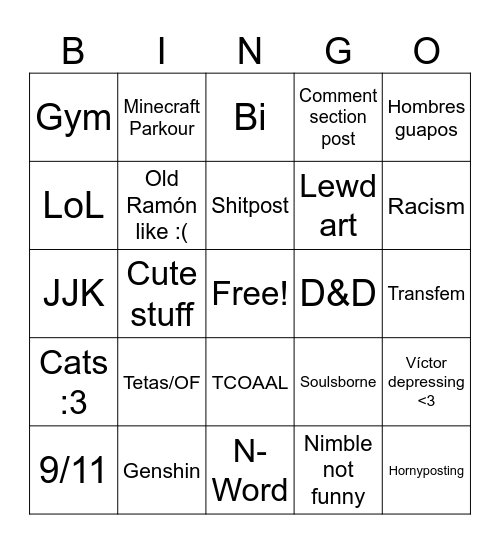 | B | I | N | G | O |
|---|---|---|---|---|
| Gym | Minecraft Parkour | Bi | Comment section post | Hombres guapos |
| LoL | Old Ramón like :( | Shitpost | Lewd art | Racism |
| JJK | Cute stuff | Free! | D&D | Transfem |
| Cats :3 | Tetas/OF | TCOAAL | Soulsborne | Víctor depressing <3 |
| 9/11 | Genshin | N-Word | Nimble not funny | Hornyposting |